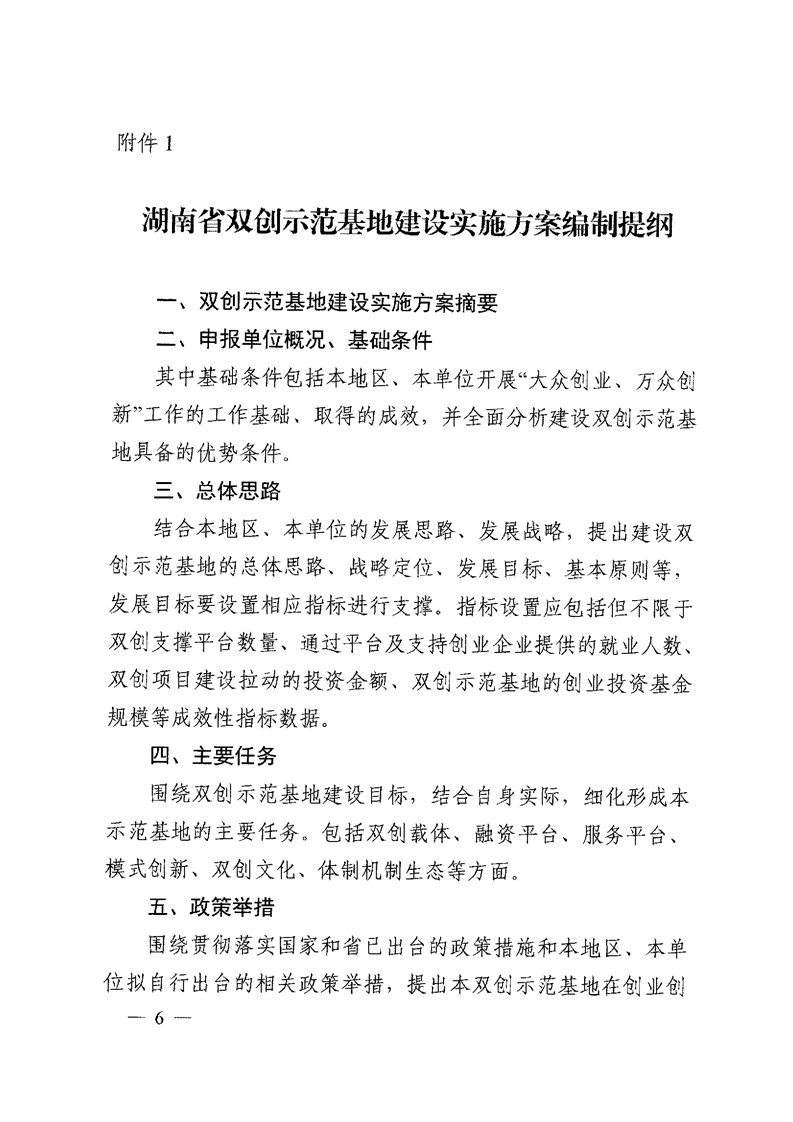 附件 1

湖南省双创示范基地建设实施方案编制提纲

一、双创示范基地建设实施方案摘要

二、申报单位概况、基础条件

其中基础条件包括本地区、本单位开展“大众创业、万众创新”工作的工作基础、取得的成效，并全面分析建设双创示范基地具备的优势条件。

三、总体思路

结合本地区、本单位的发展思路、发展战略，提出建设双创示范基地的总体思路、战略定位、发展目标、基本原则等，发展目标要设置相应指标进行支撑。指标设置应包括但不限于双创支撑平台数量、通过平台及支持创业企业提供的就业人数、双创项目建设拉动的投资金额、双创示范基地的创业投资基金规模等成效性指标数据。

四、主要任务

围绕双创示范基地建设目标，结合自身实际，细化形成本示范基地的主要任务。包括双创载体、融资平台、服务平台、模式创新、双创文化、体制机制生态等方面。

五、政策举措

围绕贯彻落实国家和省已出台的政策措施和本地区、本单位拟自行出台的相关政策举措，提出本双创示范基地在创业创

— 6 —